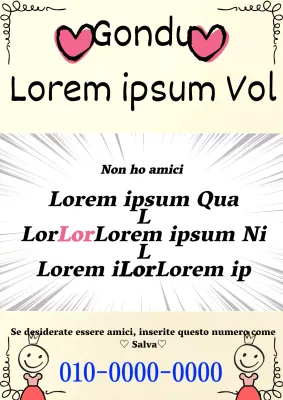 Gondu
Lorem ipsum Vol

Non ho amici

Lorem ipsum Qua
L
LorLorLorem ipsum Ni
L
Lorem iLorLorem ip

Se desiderate essere amici, inserite questo numero come ♡ Salva♡

010-0000-0000